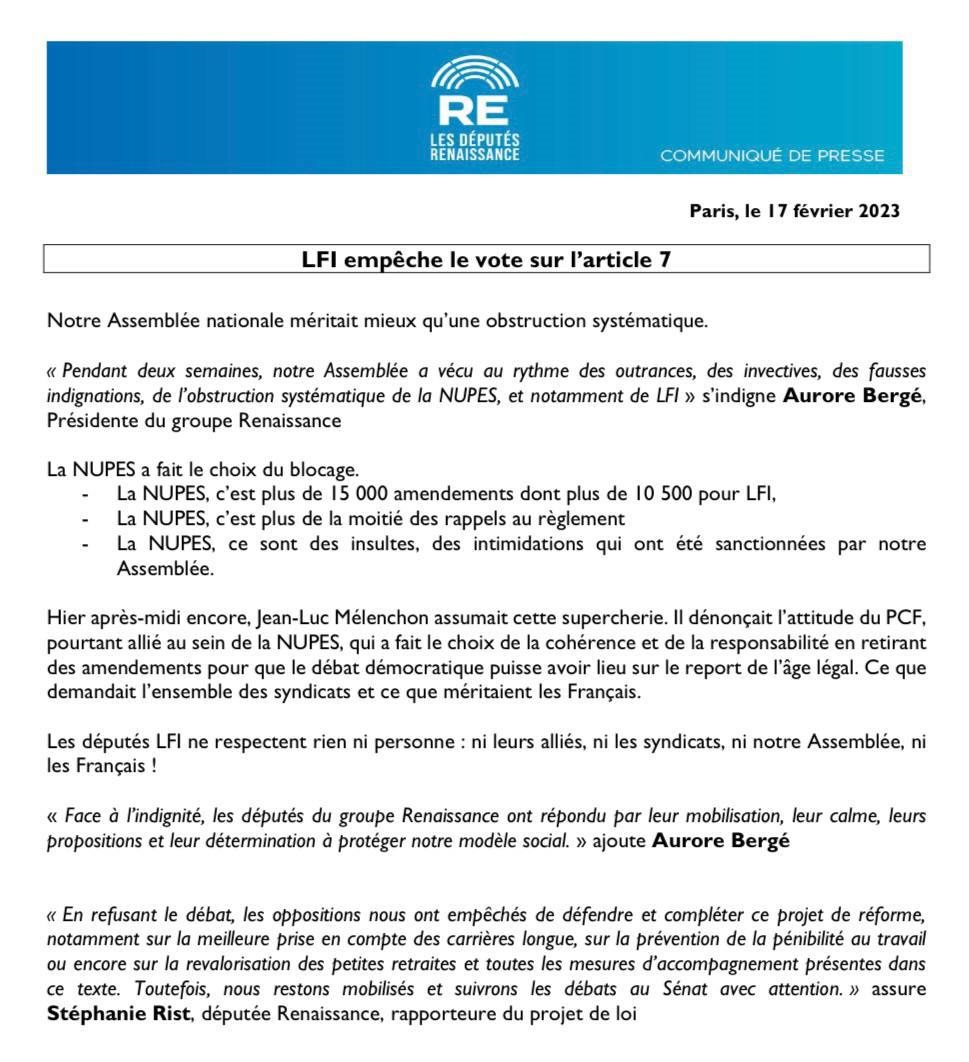 RE
LES DÉPUTÉS
RENAISSANCE

COMMUNIQUÉ DE PRESSE

Paris, le 17 février 2023

LFI empêche le vote sur l'article 7

Notre Assemblée nationale méritait mieux qu'une obstruction systématique.

« Pendant deux semaines, notre Assemblée a vécu au rythme des outrances, des invectives, des fausses indignations, de l'obstruction systématique de la NUPES, et notamment de LFI » s'indigne Aurore Bergé, Présidente du groupe Renaissance

La NUPES a fait le choix du blocage.
- La NUPES, c'est plus de 15 000 amendements dont plus de 10 500 pour LFI,
- La NUPES, c'est plus de la moitié des rappels au règlement
- La NUPES, ce sont des insultes, des intimidations qui ont été sanctionnées par notre Assemblée.

Hier après-midi encore, Jean-Luc Mélenchon assumait cette supercherie. Il dénonçait l'attitude du PCF, pourtant allié au sein de la NUPES, qui a fait le choix de la cohérence et de la responsabilité en retirant des amendements pour que le débat démocratique puisse avoir lieu sur le report de l'âge légal. Ce que demandait l'ensemble des syndicats et ce que méritaient les Français.

Les députés LFI ne respectent rien ni personne : ni leurs alliés, ni les syndicats, ni notre Assemblée, ni les Français !

« Face à l'indignité, les députés du groupe Renaissance ont répondu par leur mobilisation, leur calme, leurs propositions et leur détermination à protéger notre modèle social. » ajoute Aurore Bergé

« En refusant le débat, les oppositions nous ont empêchés de défendre et compléter ce projet de réforme, notamment sur la meilleure prise en compte des carrières longue, sur la prévention de la pénibilité au travail ou encore sur la revalorisation des petites retraites et toutes les mesures d'accompagnement présentes dans ce texte. Toutefois, nous restons mobilisés et suivrons les débats au Sénat avec attention. » assure Stéphanie Rist, députée Renaissance, rapporteure du projet de loi